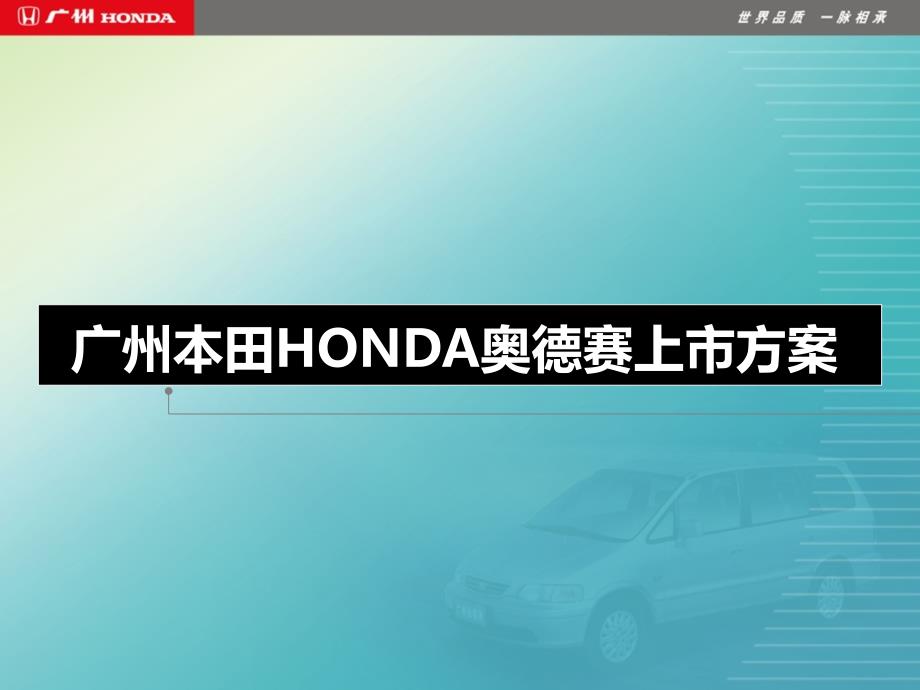 广州 HONDA

世界品质 一脉相承

广州本田HONDA奥德赛上市方案